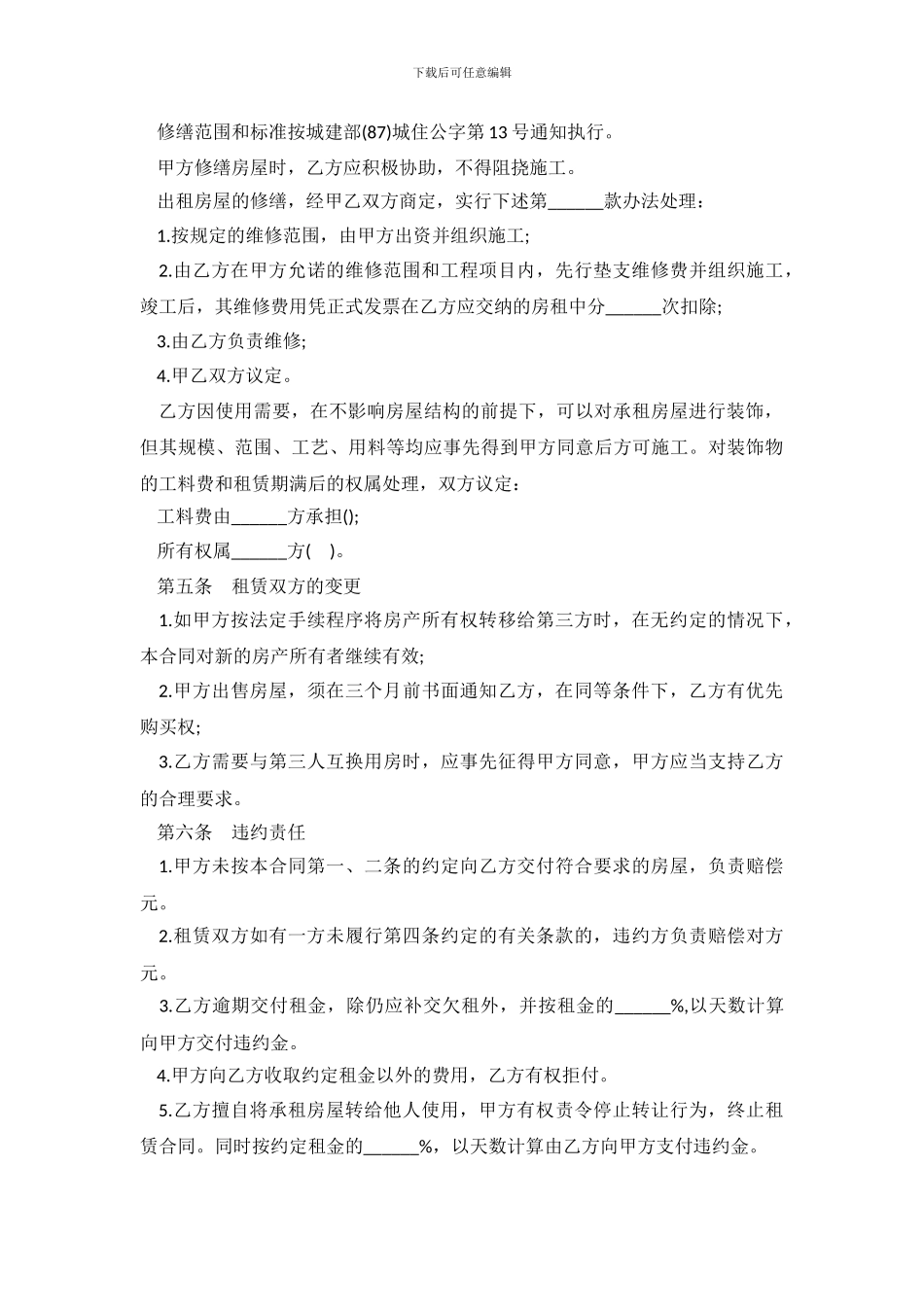 下载后可任意编辑

修缮范围和标准按城建部(87)城住公字第13号通知执行。

甲方修缮房屋时，乙方应积极协助，不得阻挠施工。

出租房屋的修缮，经甲乙双方商定，实行下述第____款办法处理：

1.按规定的维修范围，由甲方出资并组织施工;

2.由乙方在甲方允诺的维修范围和工程项目内，先行垫支维修费并组织施工，竣工后，其维修费用凭正式发票在乙方应交纳的房租中分____次扣除;

3.由乙方负责维修;

4.甲乙双方议定。

乙方因使用需要，在不影响房屋结构的前提下，可以对承租房屋进行装饰，但其规模、范围、工艺、用料等均应事先得到甲方同意后方可施工。对装饰物的工料费和租赁期满后的权属处理，双方议定：

工料费由____方承担();

所有权属____方( )。

第五条 租赁双方的变更

1.如甲方按法定手续程序将房产所有权转移给第三方时，在无约定的情况下，本合同对新的房产所有者继续有效;

2.甲方出售房屋，须在三个月前书面通知乙方，在同等条件下，乙方有优先购买权;

3.乙方需要与第三人互换用房时，应事先征得甲方同意，甲方应当支持乙方的合理要求。

第六条 违约责任

1.甲方未按本合同第一、二条的约定向乙方交付符合要求的房屋，负责赔偿元。

2.租赁双方如有一方未履行第四条约定的有关条款的，违约方负责赔偿对方元。

3.乙方逾期交付租金，除仍应补交欠租外，并按租金的____%,以天数计算向甲方交付违约金。

4.甲方向乙方收取约定租金以外的费用，乙方有权拒付。

5.乙方擅自将承租房屋转给他人使用，甲方有权责令停止转让行为，终止租赁合同。同时按约定租金的____%，以天数计算由乙方向甲方支付违约金。